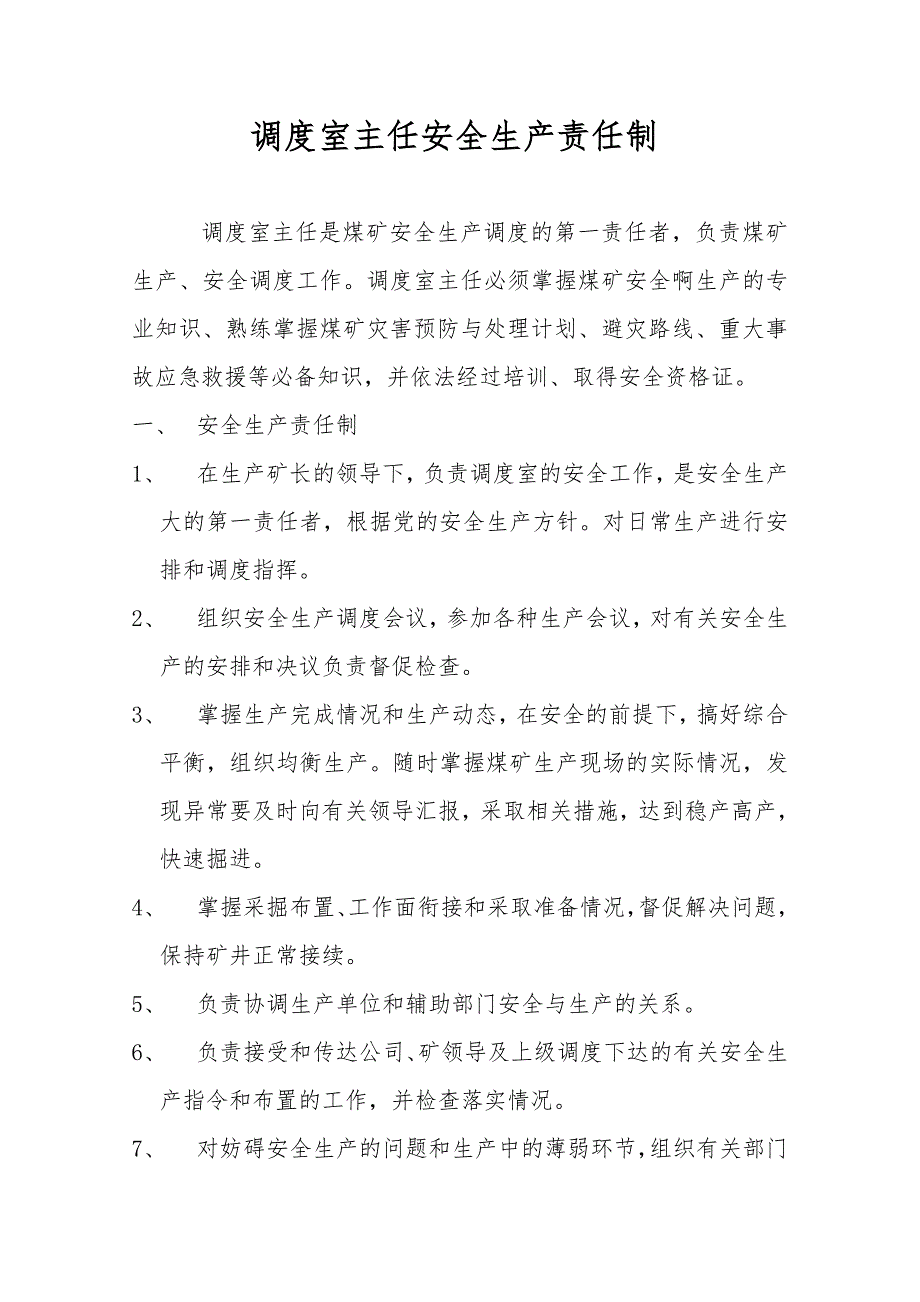 调度室主任安全生产责任制

调度室主任是煤矿安全生产调度的第一责任者，负责煤矿生产、安全调度工作。调度室主任必须掌握煤矿安全啊生产的专业知识、熟练掌握煤矿灾害预防与处理计划、避灾路线、重大事故应急救援等必备知识，并依法经过培训、取得安全资格证。

一、 安全生产责任制

1、 在生产矿长的领导下，负责调度室的安全工作，是安全生产大的第一责任者，根据党的安全生产方针。对日常生产进行安排和调度指挥。

2、 组织安全生产调度会议，参加各种生产会议，对有关安全生产的安排和决议负责督促检查。

3、 掌握生产完成情况和生产动态，在安全的前提下，搞好综合平衡，组织均衡生产。随时掌握煤矿生产现场的实际情况，发现异常要及时向有关领导汇报，采取相关措施，达到稳产高产，快速掘进。

4、 掌握采掘布置、工作面衔接和采取准备情况，督促解决问题，保持矿井正常接续。

5、 负责协调生产单位和辅助部门安全与生产的关系。

6、 负责接受和传达公司、矿领导及上级调度下达的有关安全生产指令和布置的工作，并检查落实情况。

7、 对妨碍安全生产的问题和生产中的薄弱环节，组织有关部门